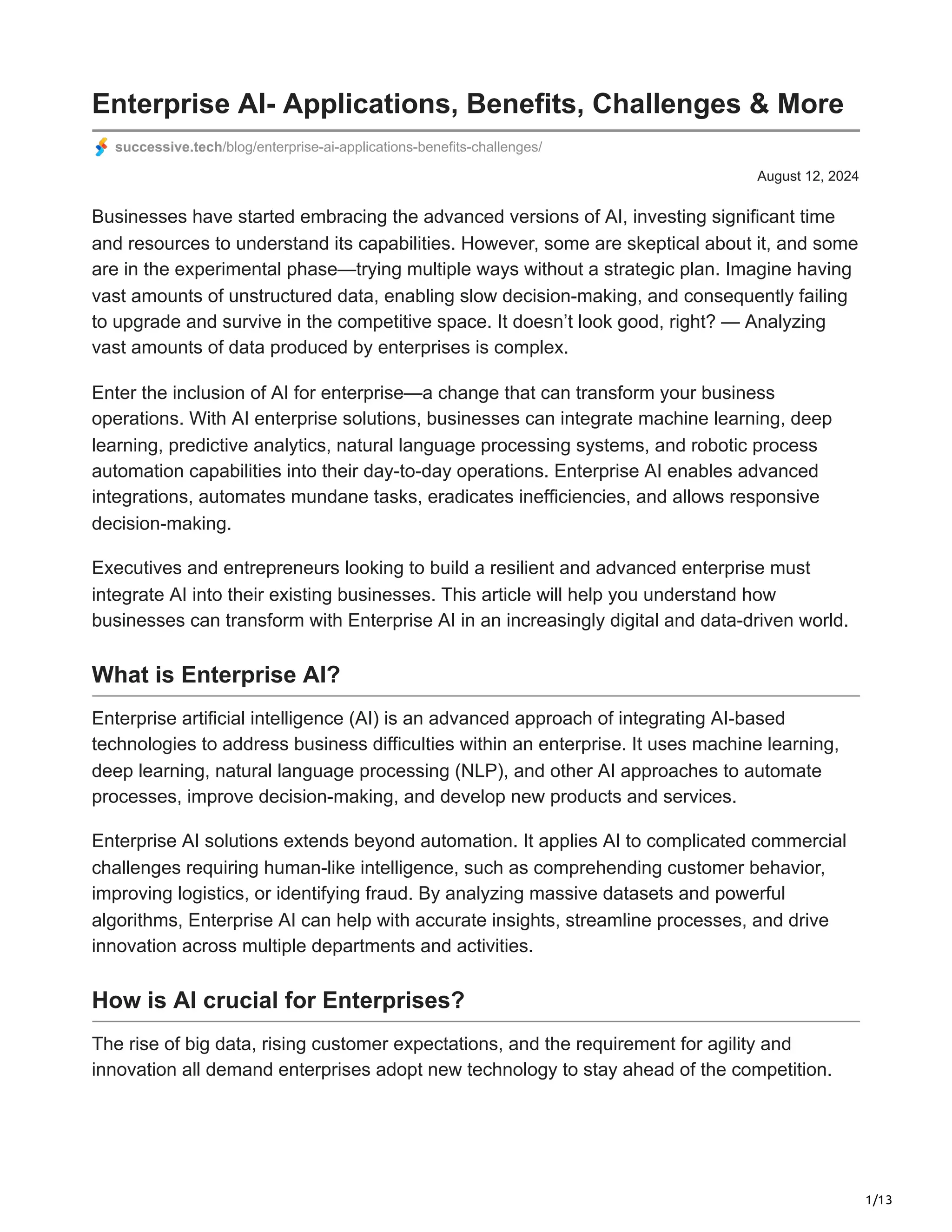 Enterprise AI- Applications, Benefits, Challenges & More

successive.tech/blog/enterprise-ai-applications-benefits-challenges/

August 12, 2024

Businesses have started embracing the advanced versions of AI, investing significant time and resources to understand its capabilities. However, some are skeptical about it, and some are in the experimental phase—trying multiple ways without a strategic plan. Imagine having vast amounts of unstructured data, enabling slow decision-making, and consequently failing to upgrade and survive in the competitive space. It doesn't look good, right? — Analyzing vast amounts of data produced by enterprises is complex.

Enter the inclusion of AI for enterprise—a change that can transform your business operations. With AI enterprise solutions, businesses can integrate machine learning, deep learning, predictive analytics, natural language processing systems, and robotic process automation capabilities into their day-to-day operations. Enterprise AI enables advanced integrations, automates mundane tasks, eradicates inefficiencies, and allows responsive decision-making.

Executives and entrepreneurs looking to build a resilient and advanced enterprise must integrate AI into their existing businesses. This article will help you understand how businesses can transform with Enterprise AI in an increasingly digital and data-driven world.

What is Enterprise AI?

Enterprise artificial intelligence (AI) is an advanced approach of integrating AI-based technologies to address business difficulties within an enterprise. It uses machine learning, deep learning, natural language processing (NLP), and other AI approaches to automate processes, improve decision-making, and develop new products and services.

Enterprise AI solutions extends beyond automation. It applies AI to complicated commercial challenges requiring human-like intelligence, such as comprehending customer behavior, improving logistics, or identifying fraud. By analyzing massive datasets and powerful algorithms, Enterprise AI can help with accurate insights, streamline processes, and drive innovation across multiple departments and activities.

How is AI crucial for Enterprises?

The rise of big data, rising customer expectations, and the requirement for agility and innovation all demand enterprises adopt new technology to stay ahead of the competition.

1/13